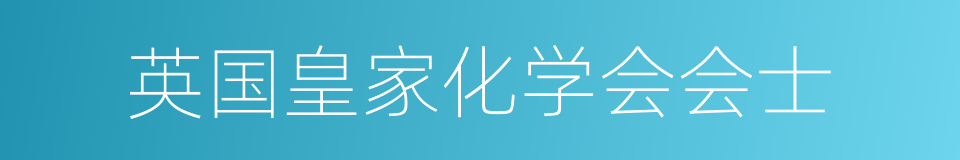 英国皇家化学会会士